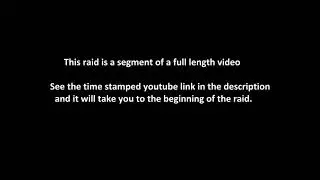 This raid is a segment of a full length video

See the time stamped youtube link in the description and it will take you to the beginning of the raid.